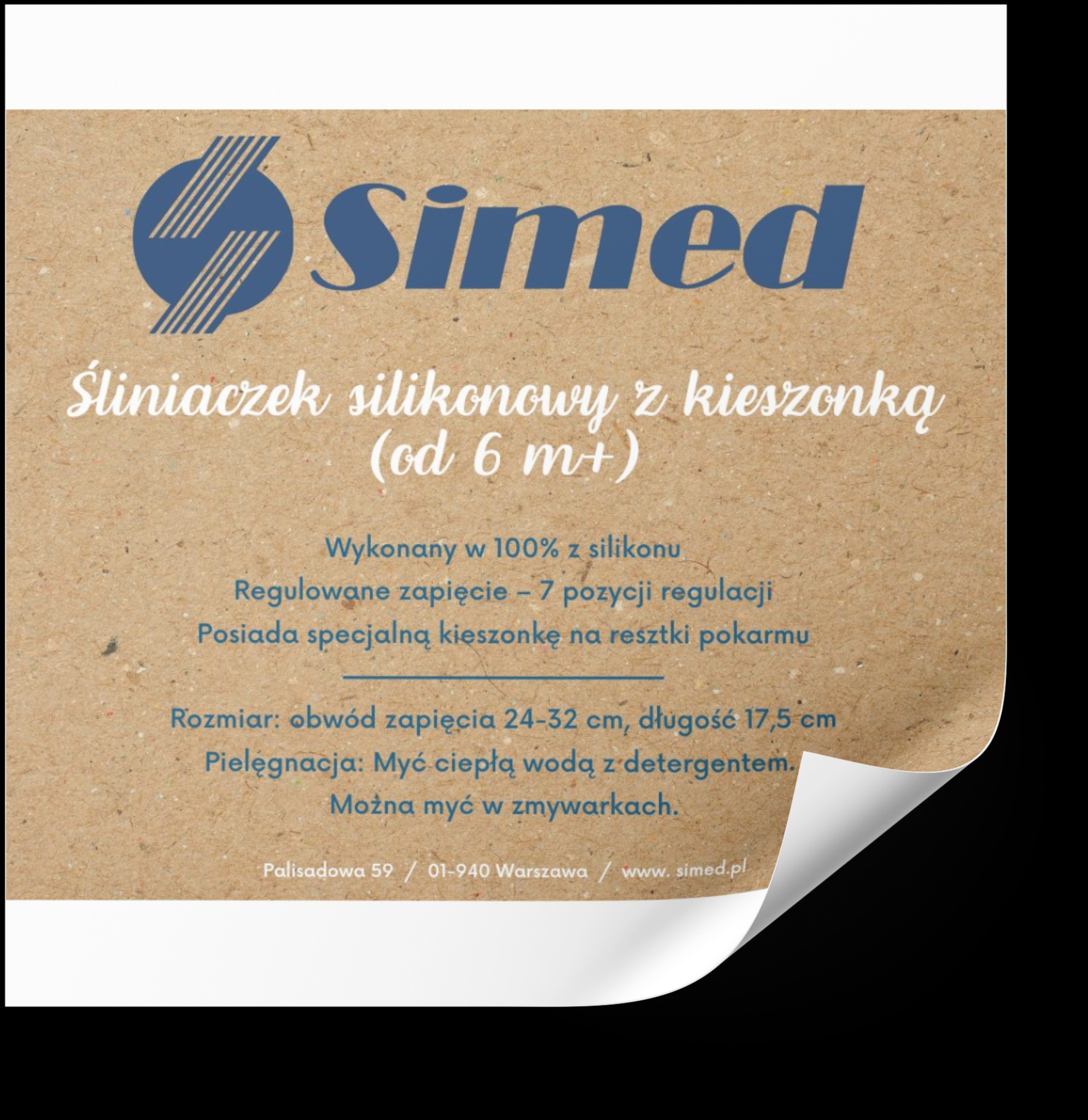 Simed

Śliniaczek silikonowy z kieszonką
(od 6 m+)

Wykonany w 100% z silikonu
Regulowane zapięcie – 7 pozycji regulacji
Posiada specjalną kieszonkę na resztki pokarmu

Rozmiar: obwód zapięcia 24-32 cm, długość 17,5 cm
Pielęgnacja: Myć ciepłą wodą z detergentem.
Można myć w zmywarkach.

Palisadowa 59 / 01-940 Warszawa / www. simed.pl